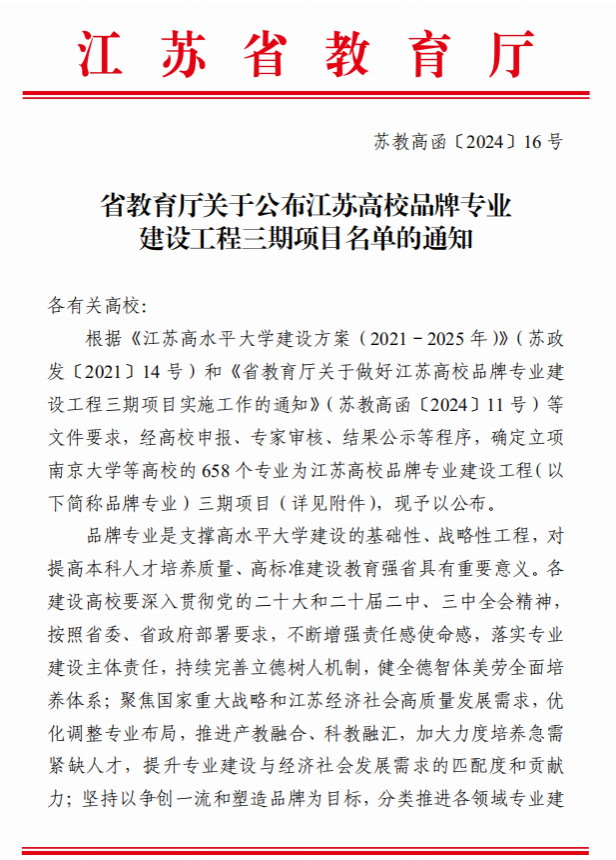 江苏省教育厅

苏教高函〔2024〕16号

省教育厅关于公布江苏高校品牌专业建设工程三期项目名单的通知

各有关高校：

根据《江苏高水平大学建设方案（2021－2025年）》（苏政发〔2021〕14号）和《省教育厅关于做好江苏高校品牌专业建设工程三期项目实施工作的通知》（苏教高函〔2024〕11号）等文件要求，经高校申报、专家审核、结果公示等程序，确定立项南京大学等高校的658个专业为江苏高校品牌专业建设工程（以下简称品牌专业）三期项目（详见附件），现予以公布。

品牌专业是支撑高水平大学建设的基础性、战略性工程，对提高本科人才培养质量、高标准建设教育强省具有重要意义。各建设高校要深入贯彻党的二十大和二十届二中、三中全会精神，按照省委、省政府部署要求，不断增强责任感使命感，落实专业建设主体责任，持续完善立德树人机制，健全德智体美劳全面培养体系；聚焦国家重大战略和江苏经济社会高质量发展需求，优化调整专业布局，推进产教融合、科教融汇，加大力度培养急需紧缺人才，提升专业建设与经济社会发展需求的匹配度和贡献力；坚持以争创一流和塑造品牌为目标，分类推进各领域专业建